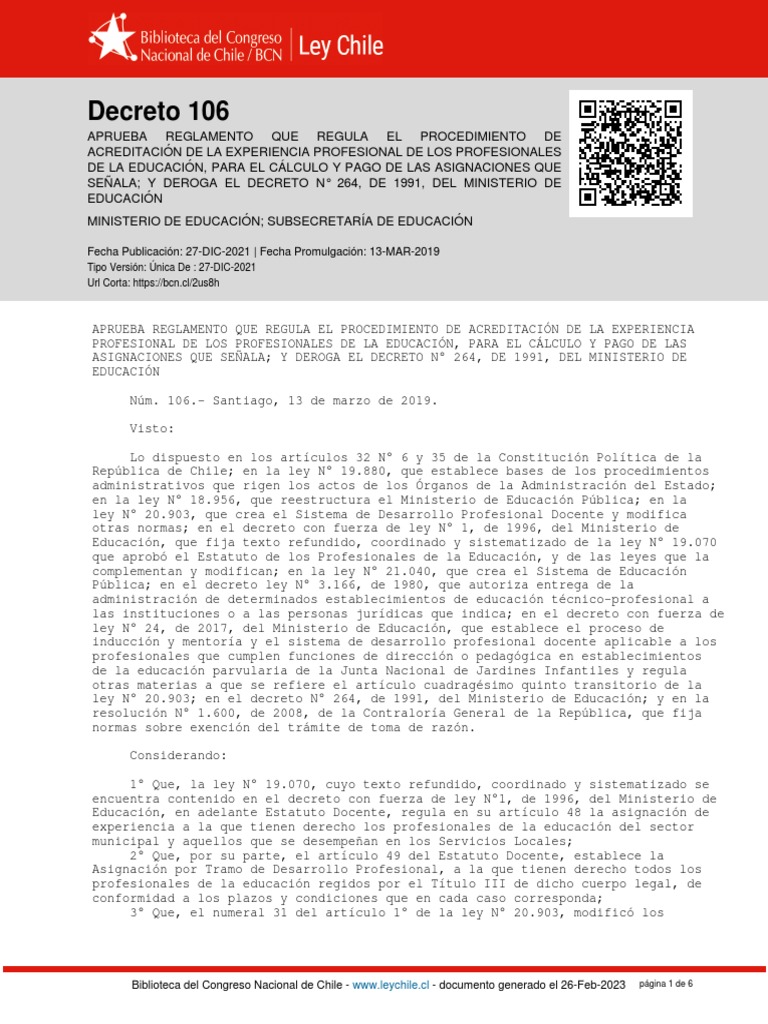 Biblioteca del Congreso Nacional de Chile / BCN | Ley Chile

Decreto 106

APRUEBA REGLAMENTO QUE REGULA EL PROCEDIMIENTO DE ACREDITACIÓN DE LA EXPERIENCIA PROFESIONAL DE LOS PROFESIONALES DE LA EDUCACIÓN, PARA EL CÁLCULO Y PAGO DE LAS ASIGNACIONES QUE SEÑALA; Y DEROGA EL DECRETO N° 264, DE 1991, DEL MINISTERIO DE EDUCACIÓN

MINISTERIO DE EDUCACIÓN; SUBSECRETARÍA DE EDUCACIÓN

Fecha Publicación: 27-DIC-2021 | Fecha Promulgación: 13-MAR-2019
Tipo Versión: Única De : 27-DIC-2021
Url Corta: https://bcn.cl/2us8h

APRUEBA REGLAMENTO QUE REGULA EL PROCEDIMIENTO DE ACREDITACIÓN DE LA EXPERIENCIA PROFESIONAL DE LOS PROFESIONALES DE LA EDUCACIÓN, PARA EL CÁLCULO Y PAGO DE LAS ASIGNACIONES QUE SEÑALA; Y DEROGA EL DECRETO N° 264, DE 1991, DEL MINISTERIO DE EDUCACIÓN

Núm. 106.- Santiago, 13 de marzo de 2019.

Visto:

Lo dispuesto en los artículos 32 N° 6 y 35 de la Constitución Política de la República de Chile; en la ley N° 19.880, que establece bases de los procedimientos administrativos que rigen los actos de los Órganos de la Administración del Estado; en la ley N° 18.956, que reestructura el Ministerio de Educación Pública; en la ley N° 20.903, que crea el Sistema de Desarrollo Profesional Docente y modifica otras normas; en el decreto con fuerza de ley N° 1, de 1996, del Ministerio de Educación, que fija texto refundido, coordinado y sistematizado de la ley N° 19.070 que aprobó el Estatuto de los Profesionales de la Educación, y de las leyes que la complementan y modifican; en la ley N° 21.040, que crea el Sistema de Educación Pública; en el decreto ley N° 3.166, de 1980, que autoriza entrega de la administración de determinados establecimientos de educación técnico-profesional a las instituciones o a las personas jurídicas que indica; en el decreto con fuerza de ley N° 24, de 2017, del Ministerio de Educación, que establece el proceso de inducción y mentoría y el sistema de desarrollo profesional docente aplicable a los profesionales que cumplen funciones de dirección o pedagógica en establecimientos de la educación parvularia de la Junta Nacional de Jardines Infantiles y regula otras materias a que se refiere el artículo cuadragésimo quinto transitorio de la ley N° 20.903; en el decreto N° 264, de 1991, del Ministerio de Educación; y en la resolución N° 1.600, de 2008, de la Contraloría General de la República, que fija normas sobre exención del trámite de toma de razón.

Considerando:

1° Que, la ley N° 19.070, cuyo texto refundido, coordinado y sistematizado se encuentra contenido en el decreto con fuerza de ley N°1, de 1996, del Ministerio de Educación, en adelante Estatuto Docente, regula en su artículo 48 la asignación de experiencia a la que tienen derecho los profesionales de la educación del sector municipal y aquellos que se desempeñan en los Servicios Locales;
2° Que, por su parte, el artículo 49 del Estatuto Docente, establece la Asignación por Tramo de Desarrollo Profesional, a la que tienen derecho todos los profesionales de la educación regidos por el Título III de dicho cuerpo legal, de conformidad a los plazos y condiciones que en cada caso corresponda;
3° Que, el numeral 31 del artículo 1° de la ley N° 20.903, modificó los

Biblioteca del Congreso Nacional de Chile - www.leychile.cl - documento generado el 26-Feb-2023 página 1 de 6